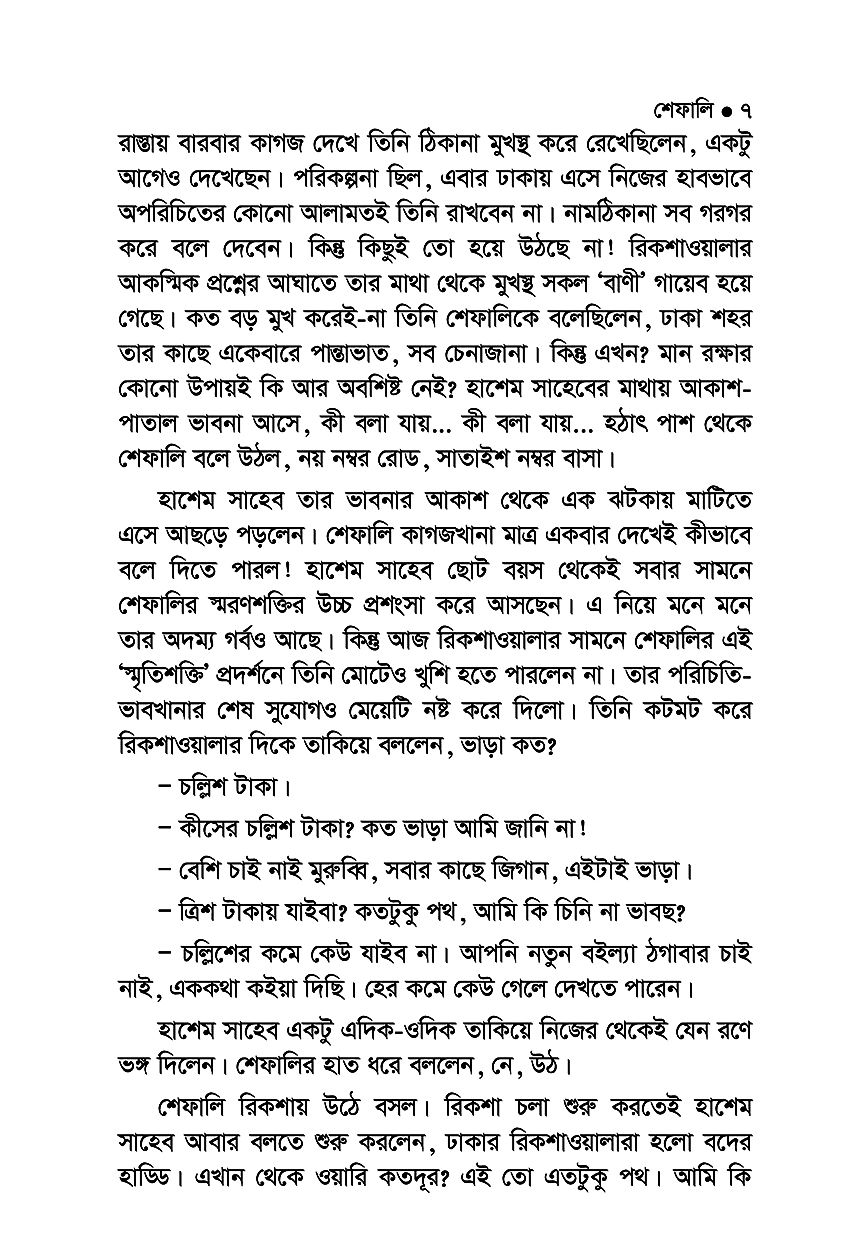 শেফালি ● ৭

রাস্তায় বারবার কাগজ দেখে তিনি ঠিকানা মুখস্থ করে রেখেছিলেন, একটু আগেও দেখেছেন। পরিকল্পনা ছিল, এবার ঢাকায় এসে নিজের হাবভাবে অপরিচিতের কোনো আলামতই তিনি রাখবেন না। নামঠিকানা সব গরগর করে বলে দেবেন। কিন্তু কিছুই তো হয়ে উঠছে না! রিকশাওয়ালার আকস্মিক প্রশ্নের আঘাতে তার মাথা থেকে মুখস্থ সকল 'বাণী' গায়েব হয়ে গেছে। কত বড় মুখ করেই-না তিনি শেফালিকে বলেছিলেন, ঢাকা শহর তার কাছে একেবারে পান্তাভাত, সব চেনাজানা। কিন্তু এখন? মান রক্ষার কোনো উপায়ই কি আর অবশিষ্ট নেই? হাশেম সাহেবের মাথায় আকাশ-পাতাল ভাবনা আসে, কী বলা যায়... কী বলা যায়... হঠাৎ পাশ থেকে শেফালি বলে উঠল, নয় নম্বর রোড, সাতাইশ নম্বর বাসা।

হাশেম সাহেব তার ভাবনার আকাশ থেকে এক ঝটকায় মাটিতে এসে আছড়ে পড়লেন। শেফালি কাগজখানা মাত্র একবার দেখেই কীভাবে বলে দিতে পারল! হাশেম সাহেব ছোট বয়স থেকেই সবার সামনে শেফালির স্মরণশক্তির উচ্চ প্রশংসা করে আসছেন। এ নিয়ে মনে মনে তার অদম্য গর্বও আছে। কিন্তু আজ রিকশাওয়ালার সামনে শেফালির এই 'স্মৃতিশক্তি' প্রদর্শনে তিনি মোটেও খুশি হতে পারলেন না। তার পরিচিতি-ভাবখানার শেষ সুযোগও মেয়েটি নষ্ট করে দিলো। তিনি কটমট করে রিকশাওয়ালার দিকে তাকিয়ে বললেন, ভাড়া কত?

– চল্লিশ টাকা।

– কীসের চল্লিশ টাকা? কত ভাড়া আমি জানি না!

– বেশি চাই নাই মুরুব্বি, সবার কাছে জিগান, এইটাই ভাড়া।

– ত্রিশ টাকায় যাইবা? কতটুকু পথ, আমি কি চিনি না ভাবছ?

– চল্লিশের কমে কেউ যাইব না। আপনি নতুন বইল্যা ঠগাবার চাই নাই, এককথা কইয়া দিছি। হের কমে কেউ গেলে দেখতে পারেন।

হাশেম সাহেব একটু এদিক-ওদিক তাকিয়ে নিজের থেকেই যেন রণে ভঙ্গ দিলেন। শেফালির হাত ধরে বললেন, নে, উঠ।

শেফালি রিকশায় উঠে বসল। রিকশা চলা শুরু করতেই হাশেম সাহেব আবার বলতে শুরু করলেন, ঢাকার রিকশাওয়ালারা হলো বদের হাড্ডি। এখান থেকে ওয়ারি কতদূর? এই তো এতটুকু পথ। আমি কি